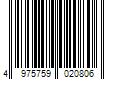 4 975759 020806